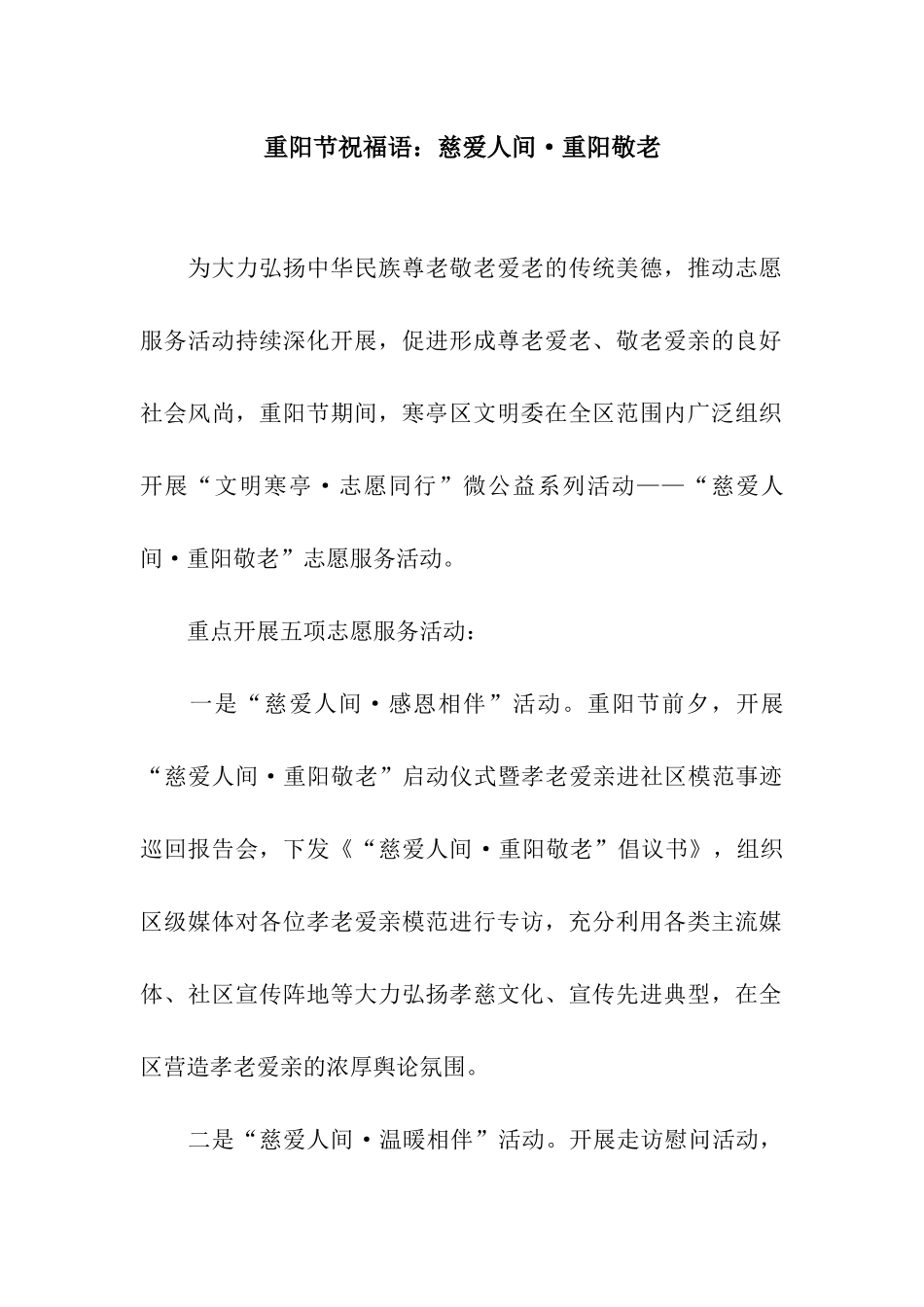 重阳节祝福语：慈爱人间·重阳敬老

为大力弘扬中华民族尊老敬老爱老的传统美德，推动志愿服务活动持续深化开展，促进形成尊老爱老、敬老爱亲的良好社会风尚，重阳节期间，寒亭区文明委在全区范围内广泛组织开展“文明寒亭·志愿同行”微公益系列活动——“慈爱人间·重阳敬老”志愿服务活动。

重点开展五项志愿服务活动：

一是“慈爱人间·感恩相伴”活动。重阳节前夕，开展“慈爱人间·重阳敬老”启动仪式暨孝老爱亲进社区模范事迹巡回报告会，下发《“慈爱人间·重阳敬老”倡议书》，组织区级媒体对各位孝老爱亲模范进行专访，充分利用各类主流媒体、社区宣传阵地等大力弘扬孝慈文化、宣传先进典型，在全区营造孝老爱亲的浓厚舆论氛围。

二是“慈爱人间·温暖相伴”活动。开展走访慰问活动，